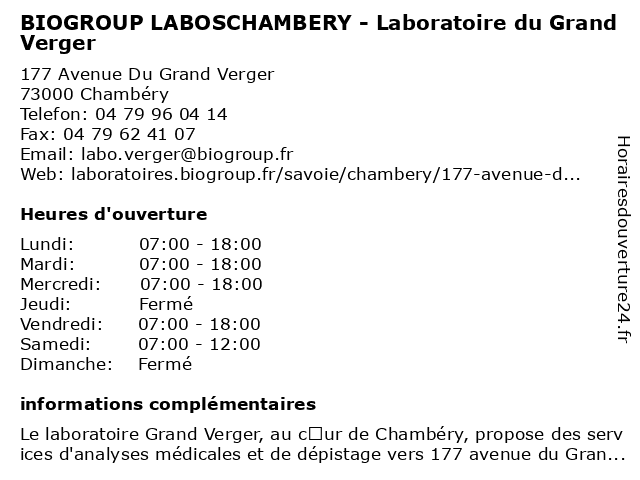 BIOGROUP LABOSCHAMBERY - Laboratoire du Grand Verger

177 Avenue Du Grand Verger
73000 Chambéry
Telefon: 04 79 96 04 14
Fax: 04 79 62 41 07
Email: labo.verger@biogroup.fr
Web: laboratoires.biogroup.fr/savoie/chambery/177-avenue-d...

Heures d'ouverture

| Lundi: | 07:00 - 18:00 |
|---|---|
| Mardi: | 07:00 - 18:00 |
| Mercredi: | 07:00 - 18:00 |
| Jeudi: | Fermé |
| Vendredi: | 07:00 - 18:00 |
| Samedi: | 07:00 - 12:00 |
| Dimanche: | Fermé |

informations complémentaires

Le laboratoire Grand Verger, au c□ur de Chambéry, propose des services d'analyses médicales et de dépistage vers 177 avenue du Gran...

Horairesdouverture24.fr